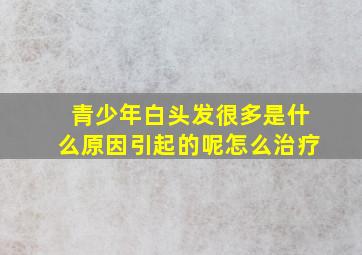 青少年白头发很多是什么原因引起的呢怎么治疗